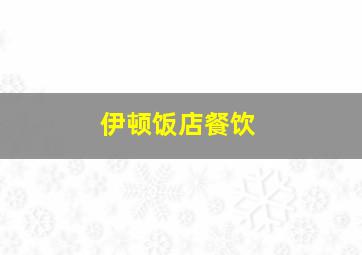 伊顿饭店餐饮